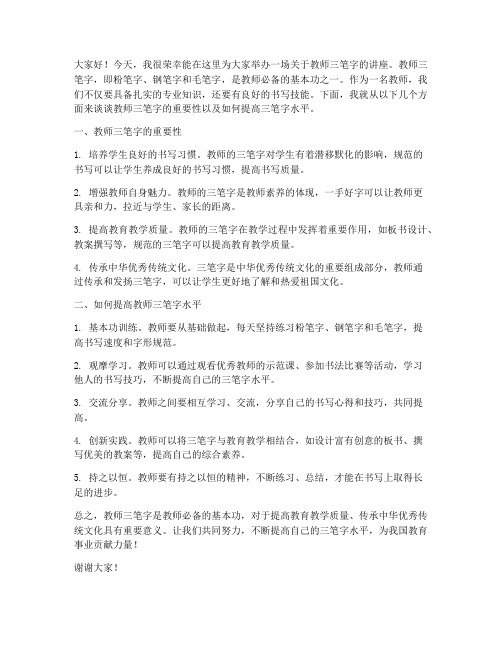 大家好！今天，我很荣幸能在这里为大家举办一场关于教师三笔字的讲座。教师三笔字，即粉笔字、钢笔字和毛笔字，是教师必备的基本功之一。作为一名教师，我们不仅要具备扎实的专业知识，还要有良好的书写技能。下面，我就从以下几个方面来谈谈教师三笔字的重要性以及如何提高三笔字水平。

一、教师三笔字的重要性

1. 培养学生良好的书写习惯。教师的三笔字对学生有着潜移默化的影响，规范的书写可以让学生养成良好的书写习惯，提高书写质量。

2. 增强教师自身魅力。教师的三笔字是教师素养的体现，一手好字可以让教师更具亲和力，拉近与学生、家长的距离。

3. 提高教育教学质量。教师的三笔字在教学过程中发挥着重要作用，如板书设计、教案撰写等，规范的三笔字可以提高教育教学质量。

4. 传承中华优秀传统文化。三笔字是中华优秀传统文化的重要组成部分，教师通过传承和发扬三笔字，可以让学生更好地了解和热爱祖国文化。

二、如何提高教师三笔字水平

1. 基本功训练。教师要从基础做起，每天坚持练习粉笔字、钢笔字和毛笔字，提高书写速度和字形规范。

2. 观摩学习。教师可以通过观看优秀教师的示范课、参加书法比赛等活动，学习他人的书写技巧，不断提高自己的三笔字水平。

3. 交流分享。教师之间要相互学习、交流，分享自己的书写心得和技巧，共同提高。

4. 创新实践。教师可以将三笔字与教育教学相结合，如设计富有创意的板书、撰写优美的教案等，提高自己的综合素养。

5. 持之以恒。教师要有持之以恒的精神，不断练习、总结，才能在书写上取得长足的进步。

总之，教师三笔字是教师必备的基本功，对于提高教育教学质量、传承中华优秀传统文化具有重要意义。让我们共同努力，不断提高自己的三笔字水平，为我国教育事业贡献力量！

谢谢大家！